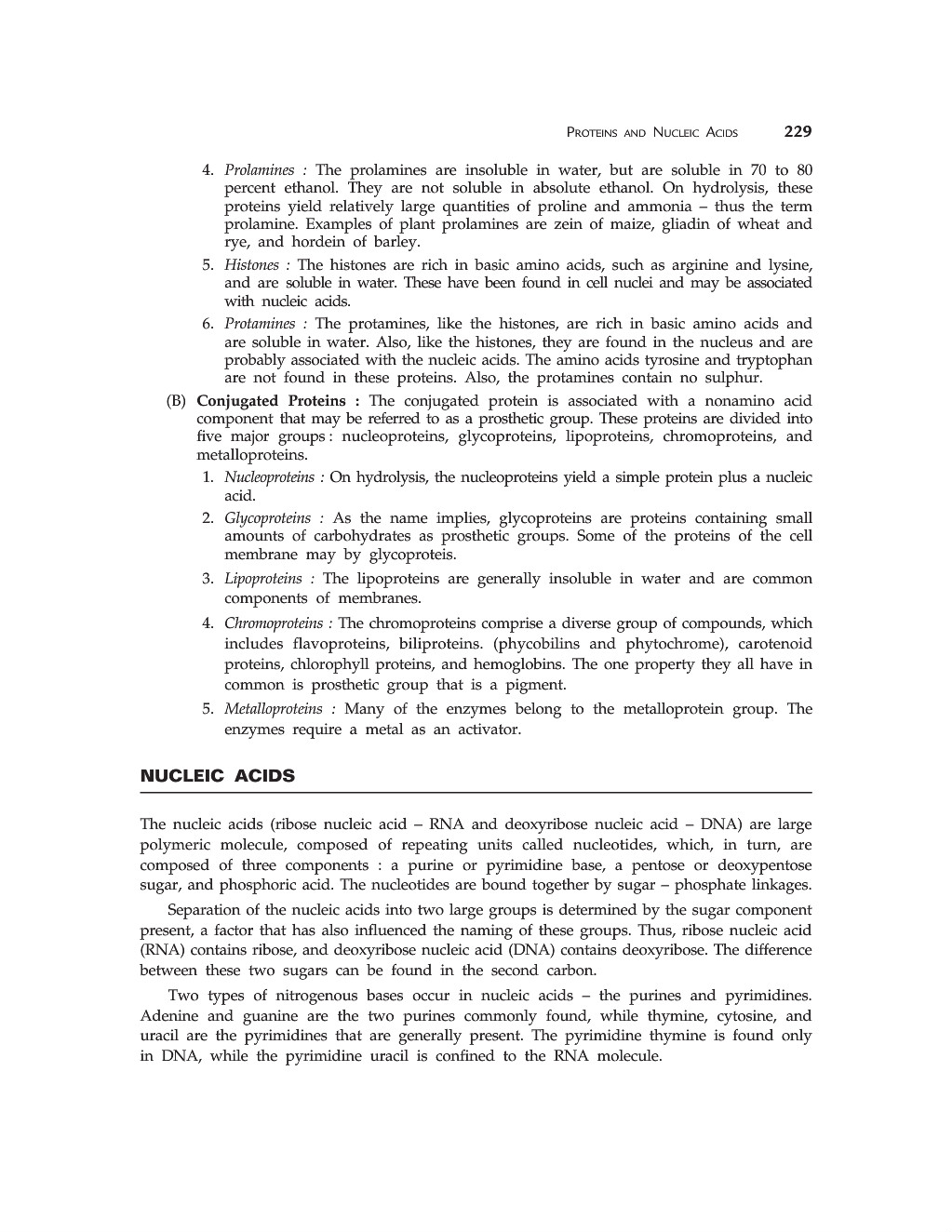 PROTEINS AND NUCLEIC ACIDS 229

4. Prolamines : The prolamines are insoluble in water, but are soluble in 70 to 80 percent ethanol. They are not soluble in absolute ethanol. On hydrolysis, these proteins yield relatively large quantities of proline and ammonia – thus the term prolamine. Examples of plant prolamines are zein of maize, gliadin of wheat and rye, and hordein of barley.

5. Histones : The histones are rich in basic amino acids, such as arginine and lysine, and are soluble in water. These have been found in cell nuclei and may be associated with nucleic acids.

6. Protamines : The protamines, like the histones, are rich in basic amino acids and are soluble in water. Also, like the histones, they are found in the nucleus and are probably associated with the nucleic acids. The amino acids tyrosine and tryptophan are not found in these proteins. Also, the protamines contain no sulphur.

(B) Conjugated Proteins : The conjugated protein is associated with a nonamino acid component that may be referred to as a prosthetic group. These proteins are divided into five major groups : nucleoproteins, glycoproteins, lipoproteins, chromoproteins, and metalloproteins.

1. Nucleoproteins : On hydrolysis, the nucleoproteins yield a simple protein plus a nucleic acid.

2. Glycoproteins : As the name implies, glycoproteins are proteins containing small amounts of carbohydrates as prosthetic groups. Some of the proteins of the cell membrane may by glycoproteis.

3. Lipoproteins : The lipoproteins are generally insoluble in water and are common components of membranes.

4. Chromoproteins : The chromoproteins comprise a diverse group of compounds, which includes flavoproteins, biliproteins. (phycobilins and phytochrome), carotenoid proteins, chlorophyll proteins, and hemoglobins. The one property they all have in common is prosthetic group that is a pigment.

5. Metalloproteins : Many of the enzymes belong to the metalloprotein group. The enzymes require a metal as an activator.

NUCLEIC ACIDS

The nucleic acids (ribose nucleic acid – RNA and deoxyribose nucleic acid – DNA) are large polymeric molecule, composed of repeating units called nucleotides, which, in turn, are composed of three components : a purine or pyrimidine base, a pentose or deoxypentose sugar, and phosphoric acid. The nucleotides are bound together by sugar – phosphate linkages.

Separation of the nucleic acids into two large groups is determined by the sugar component present, a factor that has also influenced the naming of these groups. Thus, ribose nucleic acid (RNA) contains ribose, and deoxyribose nucleic acid (DNA) contains deoxyribose. The difference between these two sugars can be found in the second carbon.

Two types of nitrogenous bases occur in nucleic acids – the purines and pyrimidines. Adenine and guanine are the two purines commonly found, while thymine, cytosine, and uracil are the pyrimidines that are generally present. The pyrimidine thymine is found only in DNA, while the pyrimidine uracil is confined to the RNA molecule.